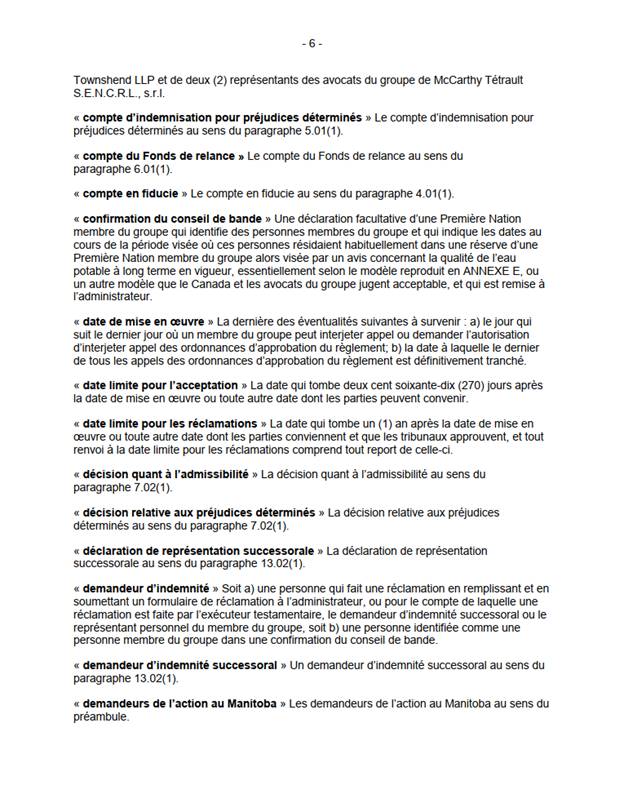 - 6 -

Townshend LLP et de deux (2) représentants des avocats du groupe de McCarthy Tétrault S.E.N.C.R.L., s.r.l.

« compte d'indemnisation pour préjudices déterminés » Le compte d'indemnisation pour préjudices déterminés au sens du paragraphe 5.01(1).

« compte du Fonds de relance » Le compte du Fonds de relance au sens du paragraphe 6.01(1).

« compte en fiducie » Le compte en fiducie au sens du paragraphe 4.01(1).

« confirmation du conseil de bande » Une déclaration facultative d'une Première Nation membre du groupe qui identifie des personnes membres du groupe et qui indique les dates au cours de la période visée où ces personnes résidaient habituellement dans une réserve d'une Première Nation membre du groupe alors visée par un avis concernant la qualité de l'eau potable à long terme en vigueur, essentiellement selon le modèle reproduit en ANNEXE E, ou un autre modèle que le Canada et les avocats du groupe jugent acceptable, et qui est remise à l'administrateur.

« date de mise en œuvre » La dernière des éventualités suivantes à survenir : a) le jour qui suit le dernier jour où un membre du groupe peut interjeter appel ou demander l'autorisation d'interjeter appel des ordonnances d'approbation du règlement; b) la date à laquelle le dernier de tous les appels des ordonnances d'approbation du règlement est définitivement tranché.

« date limite pour l'acceptation » La date qui tombe deux cent soixante-dix (270) jours après la date de mise en œuvre ou toute autre date dont les parties peuvent convenir.

« date limite pour les réclamations » La date qui tombe un (1) an après la date de mise en œuvre ou toute autre date dont les parties conviennent et que les tribunaux approuvent, et tout renvoi à la date limite pour les réclamations comprend tout report de celle-ci.

« décision quant à l'admissibilité » La décision quant à l'admissibilité au sens du paragraphe 7.02(1).

« décision relative aux préjudices déterminés » La décision relative aux préjudices déterminés au sens du paragraphe 7.02(1).

« déclaration de représentation successorale » La déclaration de représentation successorale au sens du paragraphe 13.02(1).

« demandeur d'indemnité » Soit a) une personne qui fait une réclamation en remplissant et en soumettant un formulaire de réclamation à l'administrateur, ou pour le compte de laquelle une réclamation est faite par l'exécuteur testamentaire, le demandeur d'indemnité successoral ou le représentant personnel du membre du groupe, soit b) une personne identifiée comme une personne membre du groupe dans une confirmation du conseil de bande.

« demandeur d'indemnité successoral » Un demandeur d'indemnité successoral au sens du paragraphe 13.02(1).

« demandeurs de l'action au Manitoba » Les demandeurs de l'action au Manitoba au sens du préambule.